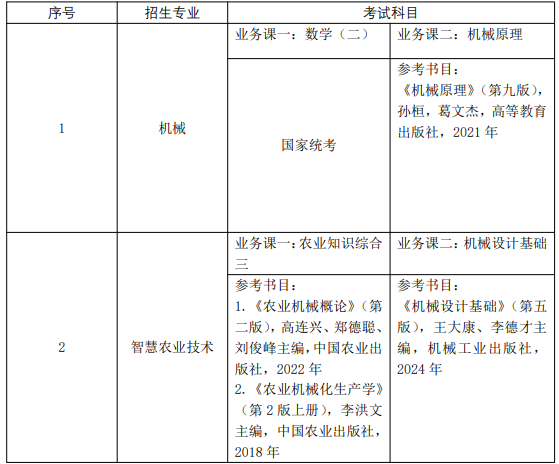 | 序号 | 招生专业 | 考试科目 | |
|---|---|---|---|
| 1 | 机械 | 业务课一：数学（二） | 业务课二：机械原理 |
| | | 国家统考 | 参考书目：《机械原理》（第九版），孙桓，葛文杰，高等教育出版社，2021 年 |
| 2 | 智慧农业技术 | 业务课一：农业知识综合三 | 业务课二：机械设计基础 |
| | | 参考书目：1.《农业机械概论》（第二版），高连兴、郑德聪、刘俊峰主编，中国农业出版社，2022 年 2.《农业机械化生产学》（第 2 版上册），李洪文主编，中国农业出版社，2018 年 | 参考书目：《机械设计基础》（第五版），王大康、李德才主编，机械工业出版社，2024 年 |